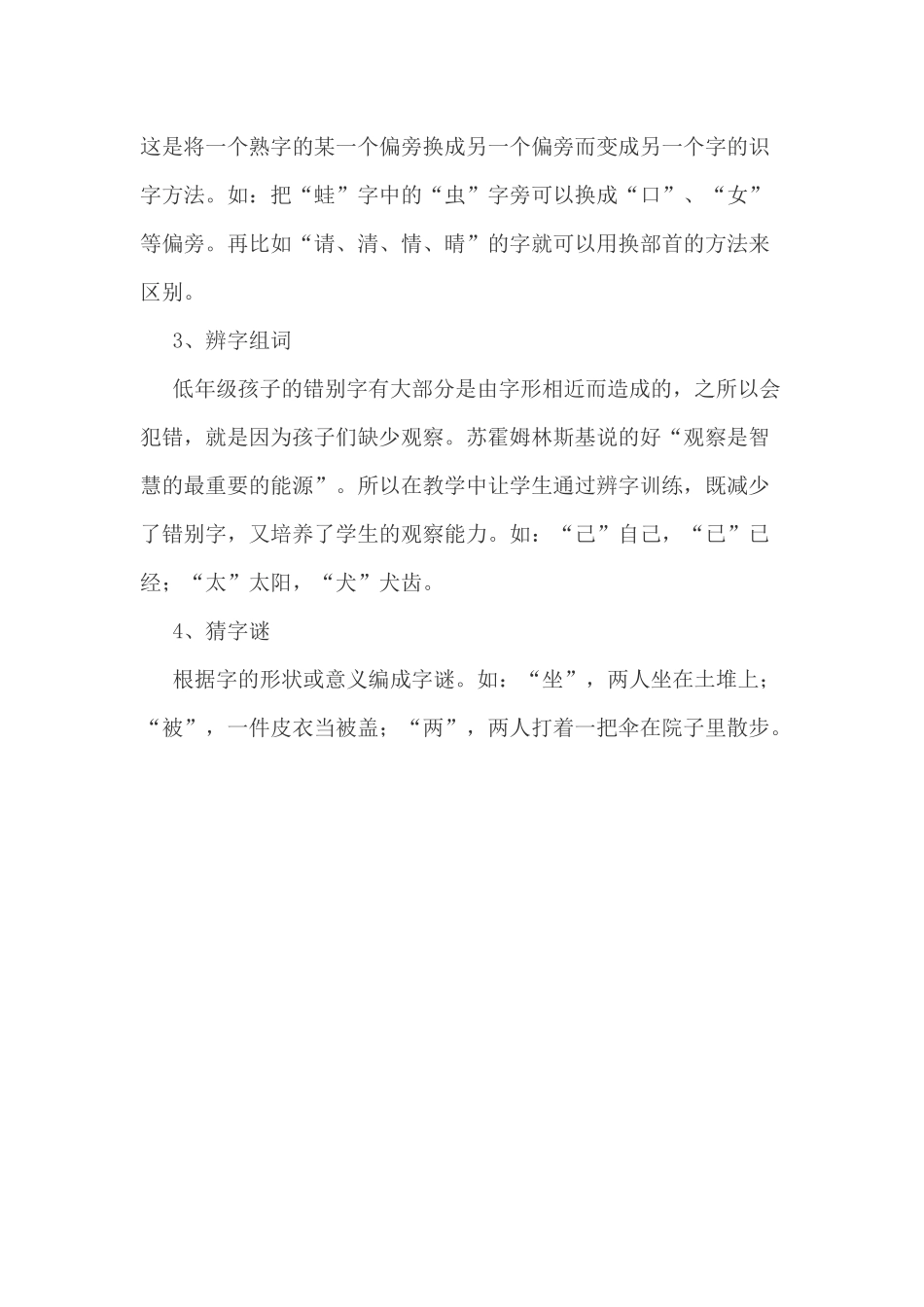 这是将一个熟字的某一个偏旁换成另一个偏旁而变成另一个字的识字方法。如：把“蛙”字中的“虫”字旁可以换成“口”、“女”等偏旁。再比如“请、清、情、晴”的字就可以用换部首的方法来区别。

3、辨字组词

低年级孩子的错别字有大部分是由字形相近而造成的，之所以会犯错，就是因为孩子们缺少观察。苏霍姆林斯基说的好“观察是智慧的最重要的能源”。所以在教学中让学生通过辨字训练，既减少了错别字，又培养了学生的观察能力。如：“己”自己，“已”已经；“太”太阳，“犬”犬齿。

4、猜字谜

根据字的形状或意义编成字谜。如：“坐”，两人坐在土堆上；“被”，一件皮衣当被盖；“两”，两人打着一把伞在院子里散步。